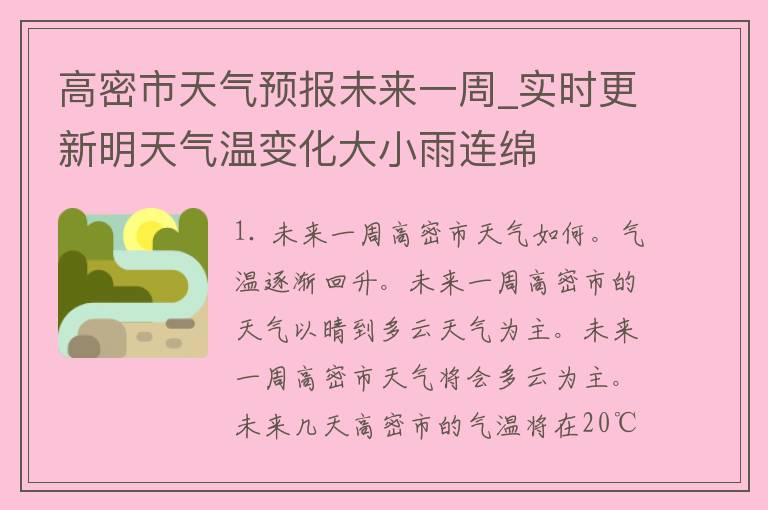 高密市天气预报未来一周_实时更新明天气温变化大小雨连绵

1. 未来一周高密市天气如何。气温逐渐回升。未来一周高密市的天气以晴到多云天气为主。未来一周高密市天气将会多云为主。未来几天高密市的气温将在20℃